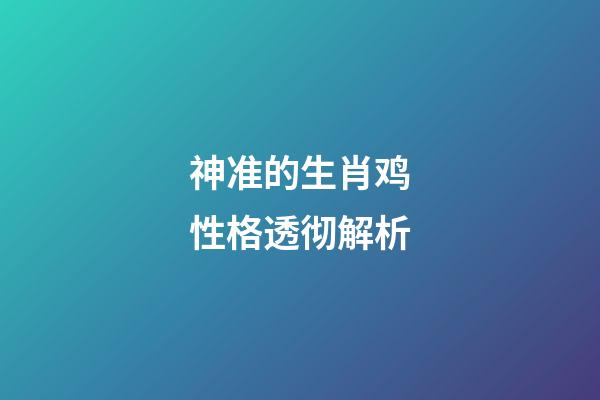 神准的生肖鸡
性格透彻解析